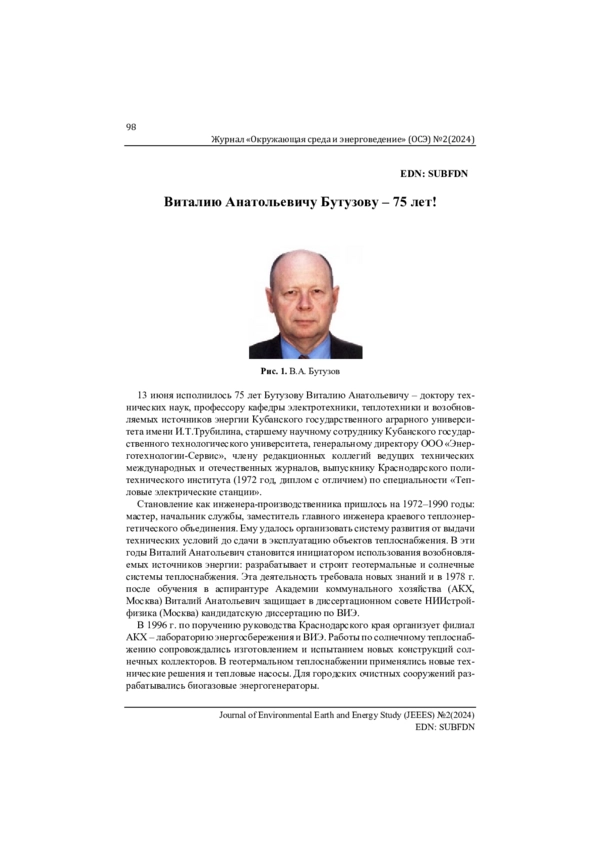 98

Журнал «Окружающая среда и энерговедение» (ОСЭ) №2(2024)

EDN: SUBFDN

Виталию Анатольевичу Бутузову – 75 лет!

Рис. 1. В.А. Бутузов

13 июня исполнилось 75 лет Бутузову Виталию Анатольевичу – доктору технических наук, профессору кафедры электротехники, теплотехники и возобновляемых источников энергии Кубанского государственного аграрного университета имени И.Т.Трубилина, старшему научному сотруднику Кубанского государственного технологического университета, генеральному директору ООО «Энерготехнологии-Сервис», члену редакционных коллегий ведущих технических международных и отечественных журналов, выпускнику Краснодарского политехнического института (1972 год, диплом с отличием) по специальности «Тепловые электрические станции».

Становление как инженера-производственника пришлось на 1972–1990 годы: мастер, начальник службы, заместитель главного инженера краевого теплоэнергетического объединения. Ему удалось организовать систему развития от выдачи технических условий до сдачи в эксплуатацию объектов теплоснабжения. В эти годы Виталий Анатольевич становится инициатором использования возобновляемых источников энергии: разрабатывает и строит геотермальные и солнечные системы теплоснабжения. Эта деятельность требовала новых знаний и в 1978 г. после обучения в аспирантуре Академии коммунального хозяйства (АКХ, Москва) Виталий Анатольевич защищает в диссертационном совете НИИстройфизика (Москва) кандидатскую диссертацию по ВИЭ.

В 1996 г. по поручению руководства Краснодарского края организует филиал АКХ – лабораторию энергосбережения и ВИЭ. Работы по солнечному теплоснабжению сопровождались изготовлением и испытанием новых конструкций солнечных коллекторов. В геотермальном теплоснабжении применялись новые технические решения и тепловые насосы. Для городских очистных сооружений разрабатывались биогазовые энергогенераторы.

Journal of Environmental Earth and Energy Study (JEEES) №2(2024)
EDN: SUBFDN